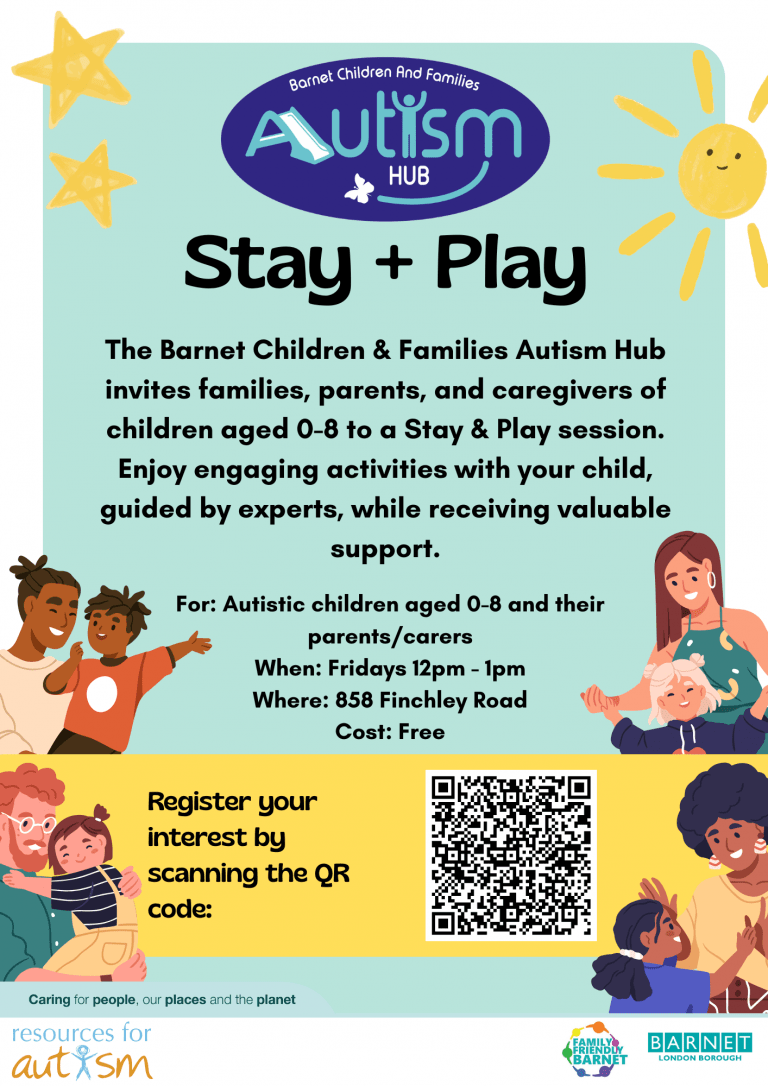 Barnet Children And Families
Autism
HUB

Stay + Play

The Barnet Children & Families Autism Hub invites families, parents, and caregivers of children aged 0-8 to a Stay & Play session. Enjoy engaging activities with your child, guided by experts, while receiving valuable support.

For: Autistic children aged 0-8 and their parents/carers
When: Fridays 12pm - 1pm
Where: 858 Finchley Road
Cost: Free

Register your interest by scanning the QR code:

Caring for people, our places and the planet

resources for autism

FAMILY FRIENDLY BARNET

BARNET
LONDON BOROUGH